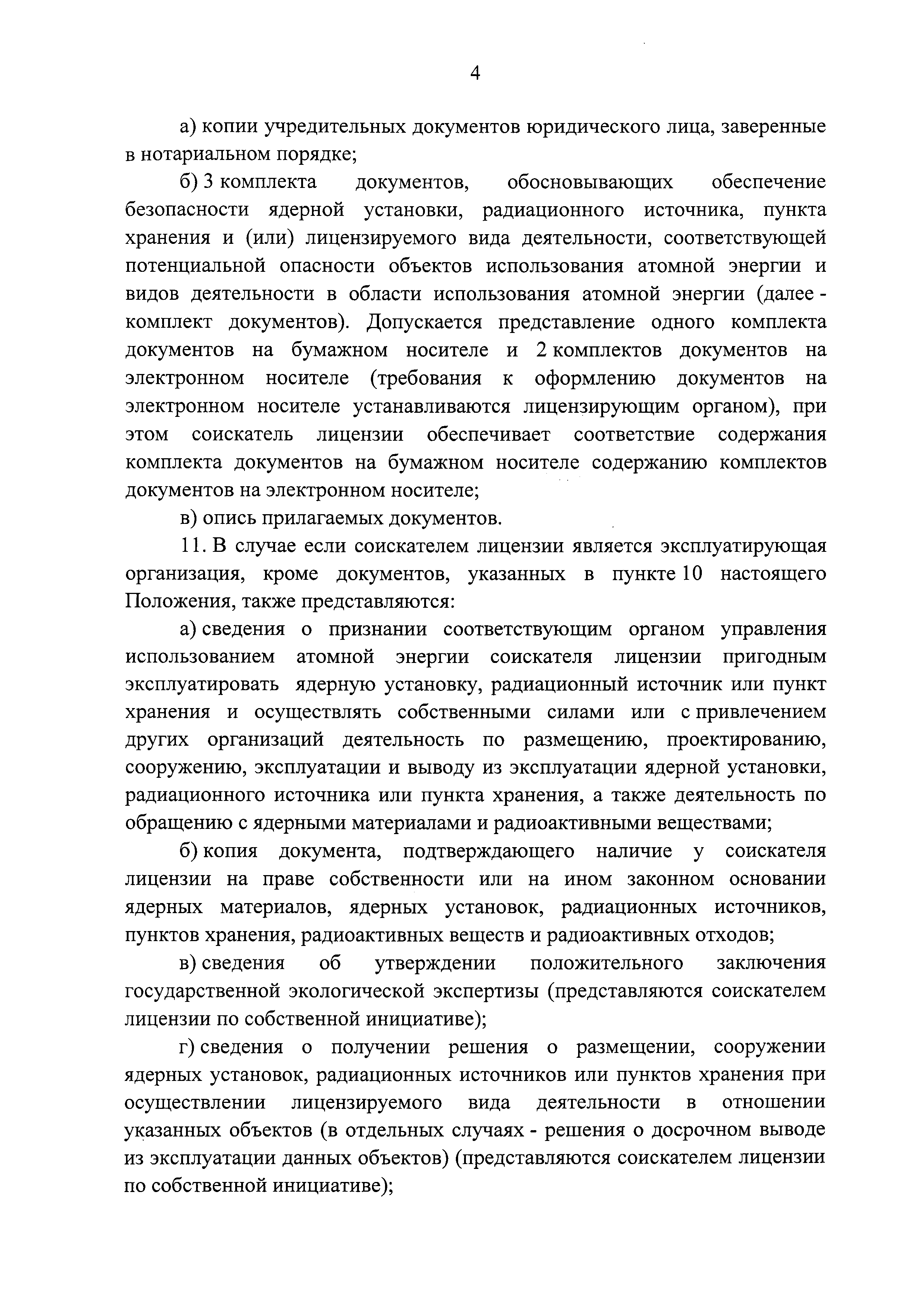 4

а) копии учредительных документов юридического лица, заверенные в нотариальном порядке;

б) 3 комплекта документов, обосновывающих обеспечение безопасности ядерной установки, радиационного источника, пункта хранения и (или) лицензируемого вида деятельности, соответствующей потенциальной опасности объектов использования атомной энергии и видов деятельности в области использования атомной энергии (далее - комплект документов). Допускается представление одного комплекта документов на бумажном носителе и 2 комплектов документов на электронном носителе (требования к оформлению документов на электронном носителе устанавливаются лицензирующим органом), при этом соискатель лицензии обеспечивает соответствие содержания комплекта документов на бумажном носителе содержанию комплектов документов на электронном носителе;

в) опись прилагаемых документов.

11. В случае если соискателем лицензии является эксплуатирующая организация, кроме документов, указанных в пункте 10 настоящего Положения, также представляются:

а) сведения о признании соответствующим органом управления использованием атомной энергии соискателя лицензии пригодным эксплуатировать ядерную установку, радиационный источник или пункт хранения и осуществлять собственными силами или с привлечением других организаций деятельность по размещению, проектированию, сооружению, эксплуатации и выводу из эксплуатации ядерной установки, радиационного источника или пункта хранения, а также деятельность по обращению с ядерными материалами и радиоактивными веществами;

б) копия документа, подтверждающего наличие у соискателя лицензии на праве собственности или на ином законном основании ядерных материалов, ядерных установок, радиационных источников, пунктов хранения, радиоактивных веществ и радиоактивных отходов;

в) сведения об утверждении положительного заключения государственной экологической экспертизы (представляются соискателем лицензии по собственной инициативе);

г) сведения о получении решения о размещении, сооружении ядерных установок, радиационных источников или пунктов хранения при осуществлении лицензируемого вида деятельности в отношении указанных объектов (в отдельных случаях - решения о досрочном выводе из эксплуатации данных объектов) (представляются соискателем лицензии по собственной инициативе);